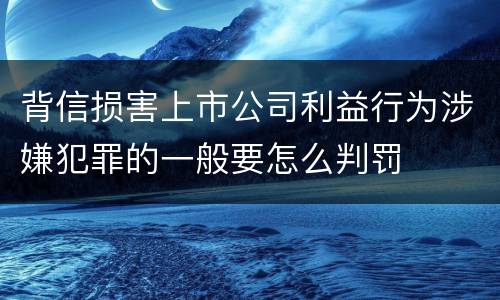 背信损害上市公司利益行为涉嫌犯罪的一般要怎么判罚